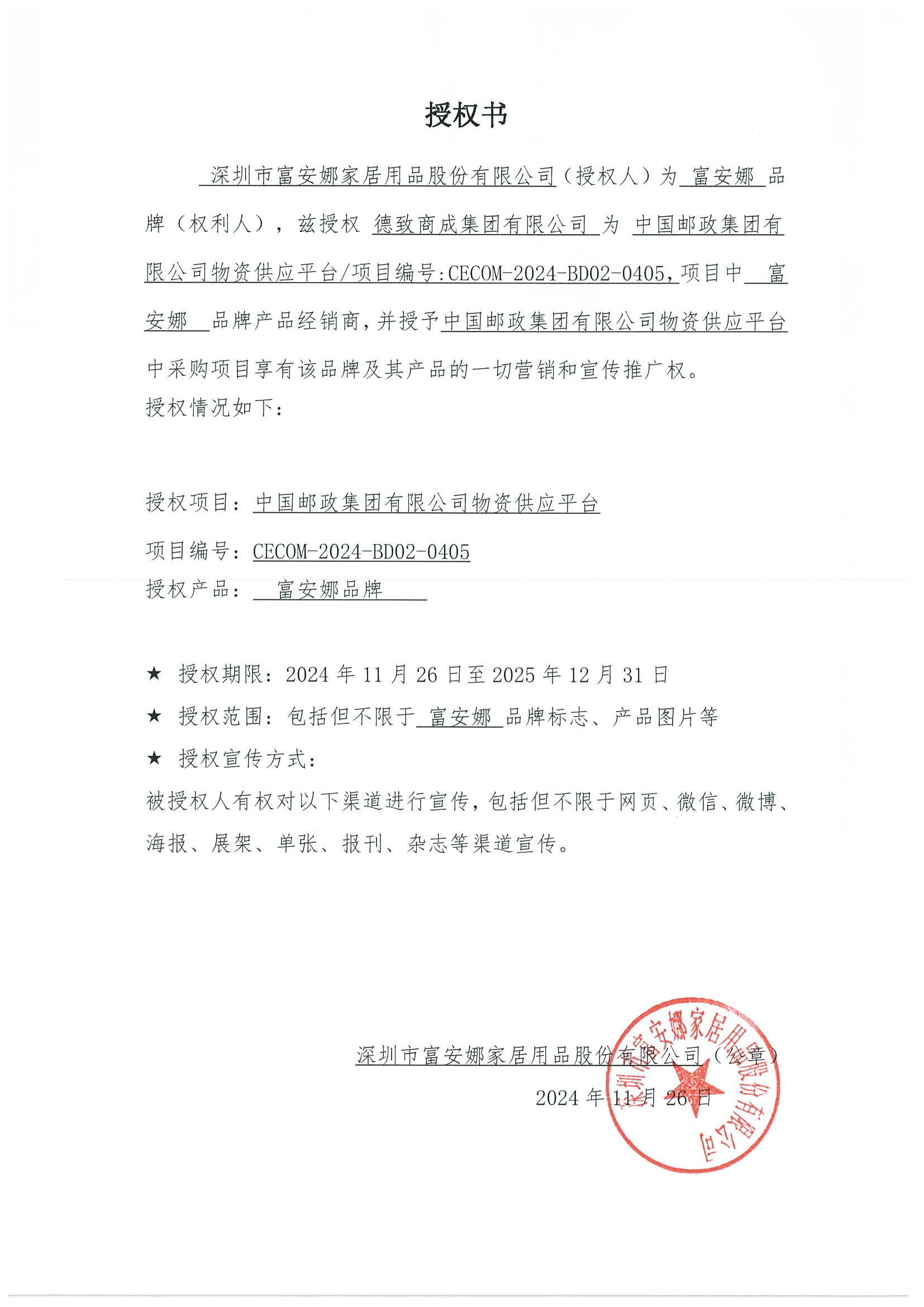 授权书

深圳市富安娜家居用品股份有限公司（授权人）为 富安娜 品牌（权利人），兹授权 德致商成集团有限公司 为 中国邮政集团有限公司物资供应平台/项目编号:CECOM-2024-BD02-0405，项目中 富安娜 品牌产品经销商，并授予中国邮政集团有限公司物资供应平台中采购项目享有该品牌及其产品的一切营销和宣传推广权。

授权情况如下：

授权项目：中国邮政集团有限公司物资供应平台

项目编号：CECOM-2024-BD02-0405

授权产品： 富安娜品牌

★ 授权期限：2024 年 11 月 26 日至 2025 年 12 月 31 日

★ 授权范围：包括但不限于 富安娜 品牌标志、产品图片等

★ 授权宣传方式：

被授权人有权对以下渠道进行宣传，包括但不限于网页、微信、微博、海报、展架、单张、报刊、杂志等渠道宣传。

深圳市富安娜家居用品股份有限公司（公章）

2024 年 11 月 26 日

深圳市富安娜家居用品股份有限公司